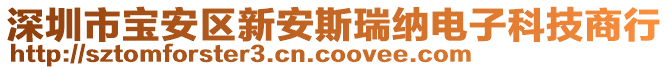 深圳市宝安区新安斯瑞纳电子科技商行
http://sztomforster3.cn.coovee.com